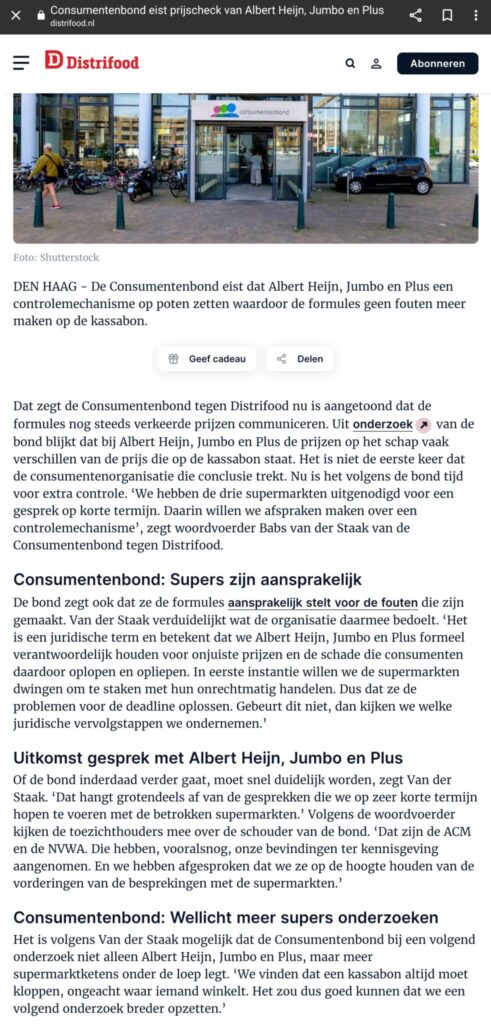 Consumentenbond eist prijscheck van Albert Heijn, Jumbo en Plus
distrifood.nl

Distrifood

Abonneren

consumentenbond

Foto: Shutterstock

DEN HAAG - De Consumentenbond eist dat Albert Heijn, Jumbo en Plus een controlemechanisme op poten zetten waardoor de formules geen fouten meer maken op de kassabon.

Geef cadeau

Delen

Dat zegt de Consumentenbond tegen Distrifood nu is aangetoond dat de formules nog steeds verkeerde prijzen communiceren. Uit onderzoek van de bond blijkt dat bij Albert Heijn, Jumbo en Plus de prijzen op het schap vaak verschillen van de prijs die op de kassabon staat. Het is niet de eerste keer dat de consumentenorganisatie die conclusie trekt. Nu is het volgens de bond tijd voor extra controle. 'We hebben de drie supermarkten uitgenodigd voor een gesprek op korte termijn. Daarin willen we afspraken maken over een controlemechanisme', zegt woordvoerder Babs van der Staak van de Consumentenbond tegen Distrifood.

Consumentenbond: Supers zijn aansprakelijk

De bond zegt ook dat ze de formules aansprakelijk stelt voor de fouten die zijn gemaakt. Van der Staak verduidelijkt wat de organisatie daarmee bedoelt. 'Het is een juridische term en betekent dat we Albert Heijn, Jumbo en Plus formeel verantwoordelijk houden voor onjuiste prijzen en de schade die consumenten daardoor oplopen en opliepen. In eerste instantie willen we de supermarkten dwingen om te staken met hun onrechtmatig handelen. Dus dat ze de problemen voor de deadline oplossen. Gebeurt dit niet, dan kijken we welke juridische vervolgstappen we ondernemen.'

Uitkomst gesprek met Albert Heijn, Jumbo en Plus

Of de bond inderdaad verder gaat, moet snel duidelijk worden, zegt Van der Staak. 'Dat hangt grotendeels af van de gesprekken die we op zeer korte termijn hopen te voeren met de betrokken supermarkten.' Volgens de woordvoerder kijken de toezichthouders mee over de schouder van de bond. 'Dat zijn de ACM en de NVWA. Die hebben, vooralsnog, onze bevindingen ter kennisgeving aangenomen. En we hebben afgesproken dat we ze op de hoogte houden van de vorderingen van de besprekingen met de supermarkten.'

Consumentenbond: Wellicht meer supers onderzoeken

Het is volgens Van der Staak mogelijk dat de Consumentenbond bij een volgend onderzoek niet alleen Albert Heijn, Jumbo en Plus, maar meer supermarktketens onder de loep legt. 'We vinden dat een kassabon altijd moet kloppen, ongeacht waar iemand winkelt. Het zou dus goed kunnen dat we een volgend onderzoek breder opzetten.'